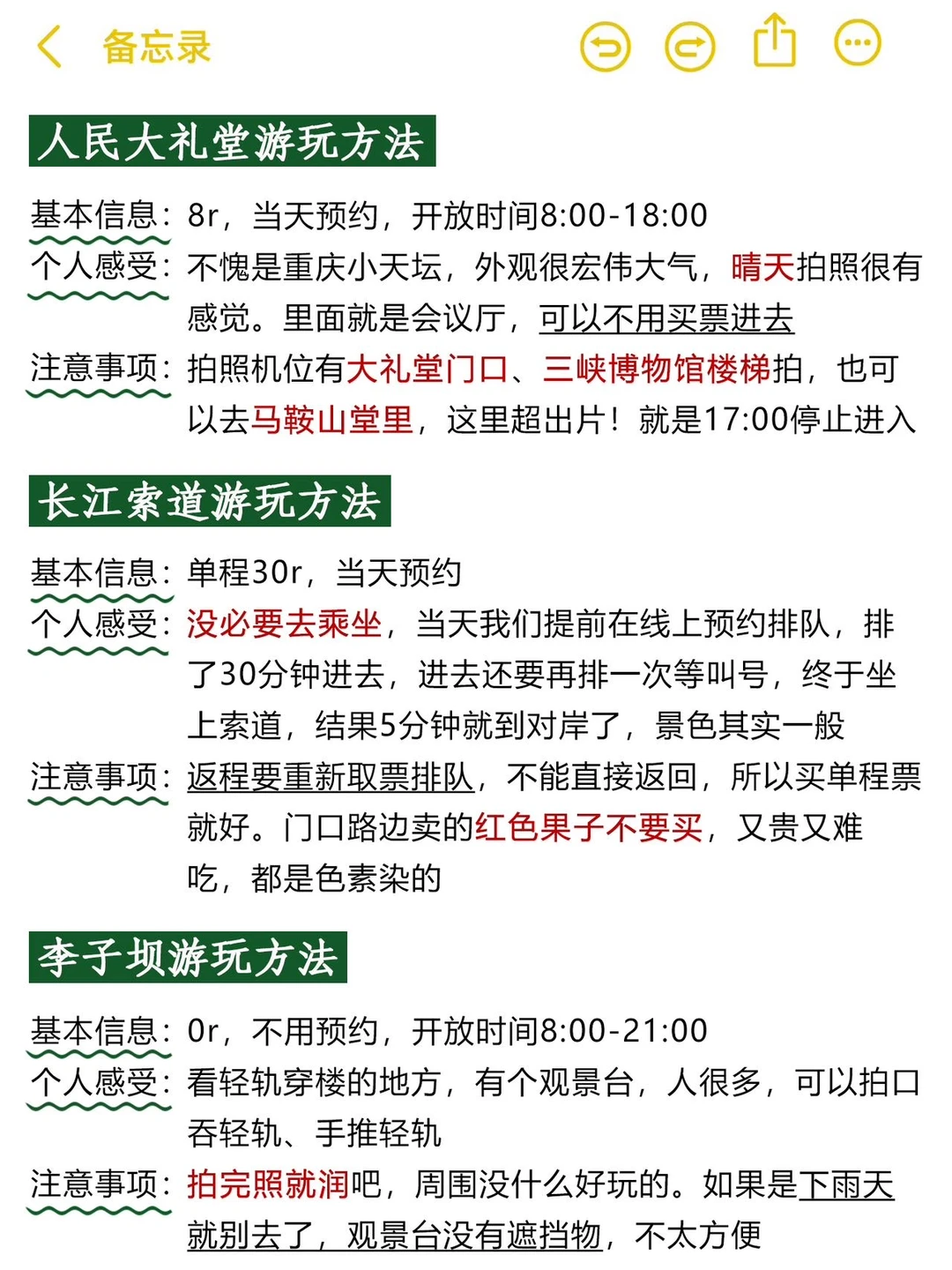 备忘录

人民大礼堂游玩方法

基本信息：8r，当天预约，开放时间8:00-18:00
个人感受：不愧是重庆小天坛，外观很宏伟大气，晴天拍照很有感觉。里面就是会议厅，可以不用买票进去
注意事项：拍照机位有大礼堂门口、三峡博物馆楼梯拍，也可以去马鞍山堂里，这里超出片！就是17:00停止进入

长江索道游玩方法

基本信息：单程30r，当天预约
个人感受：没必要去乘坐，当天我们提前在线上预约排队，排了30分钟进去，进去还要再排一次等叫号，终于坐上索道，结果5分钟就到对岸了，景色其实一般
注意事项：返程要重新取票排队，不能直接返回，所以买单程票就好。门口路边卖的红色果子不要买，又贵又难吃，都是色素染的

李子坝游玩方法

基本信息：0r，不用预约，开放时间8:00-21:00
个人感受：看轻轨穿楼的地方，有个观景台，人很多，可以拍口吞轻轨、手推轻轨
注意事项：拍完照就润吧，周围没什么好玩的。如果是下雨天就别去了，观景台没有遮挡物，不太方便